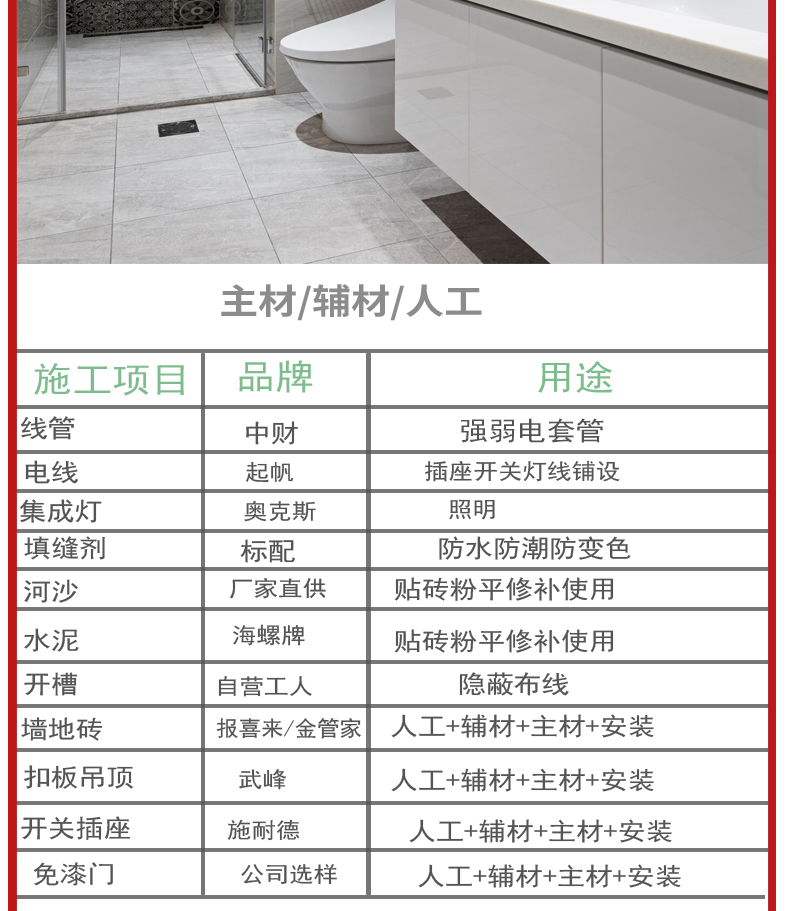 主材/辅材/人工

| 施工项目 | 品牌 | 用途 |
|---|---|---|
| 线管 | 中财 | 强弱电套管 |
| 电线 | 起帆 | 插座开关灯线铺设 |
| 集成灯 | 奥克斯 | 照明 |
| 填缝剂 | 标配 | 防水防潮防变色 |
| 河沙 | 厂家直供 | 贴砖粉平修补使用 |
| 水泥 | 海螺牌 | 贴砖粉平修补使用 |
| 开槽 | 自营工人 | 隐蔽布线 |
| 墙地砖 | 报喜来/金管家 | 人工+辅材+主材+安装 |
| 扣板吊顶 | 武峰 | 人工+辅材+主材+安装 |
| 开关插座 | 施耐德 | 人工+辅材+主材+安装 |
| 免漆门 | 公司选样 | 人工+辅材+主材+安装 |